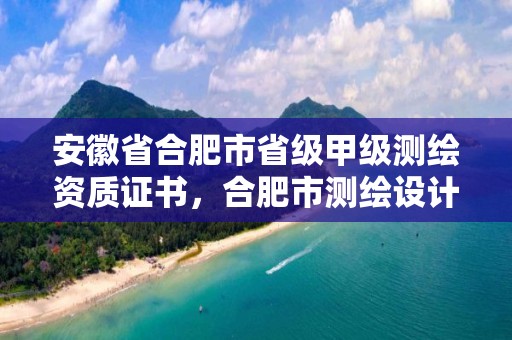 安徽省合肥市省级甲级测绘资质证书，合肥市测绘设计